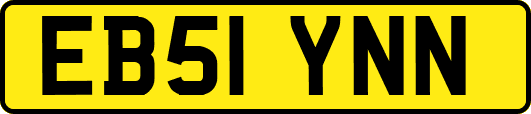 EB51 YNN